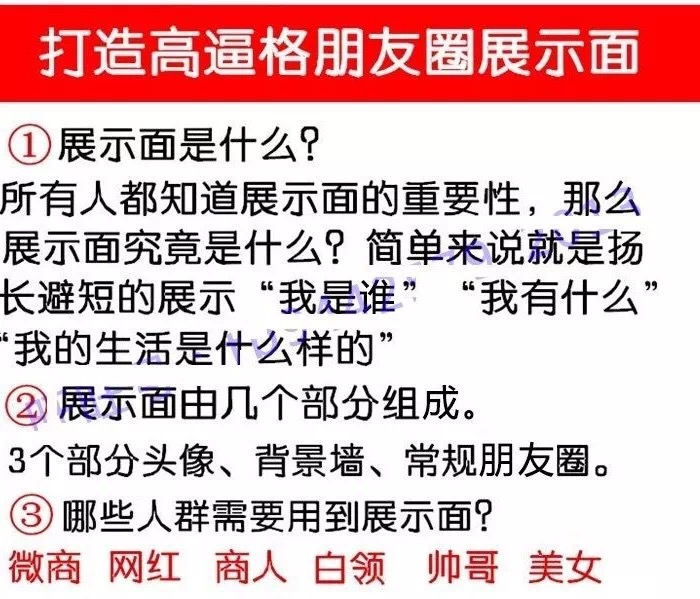 打造高逼格朋友圈展示面

①展示面是什么？

所有人都知道展示面的重要性，那么展示面究竟是什么？简单来说就是扬长避短的展示“我是谁”“我有什么”“我的生活是什么样的”

②展示面由几个部分组成。

3个部分头像、背景墙、常规朋友圈。

③哪些人群需要用到展示面？

微商 网红 商人 白领 帅哥 美女